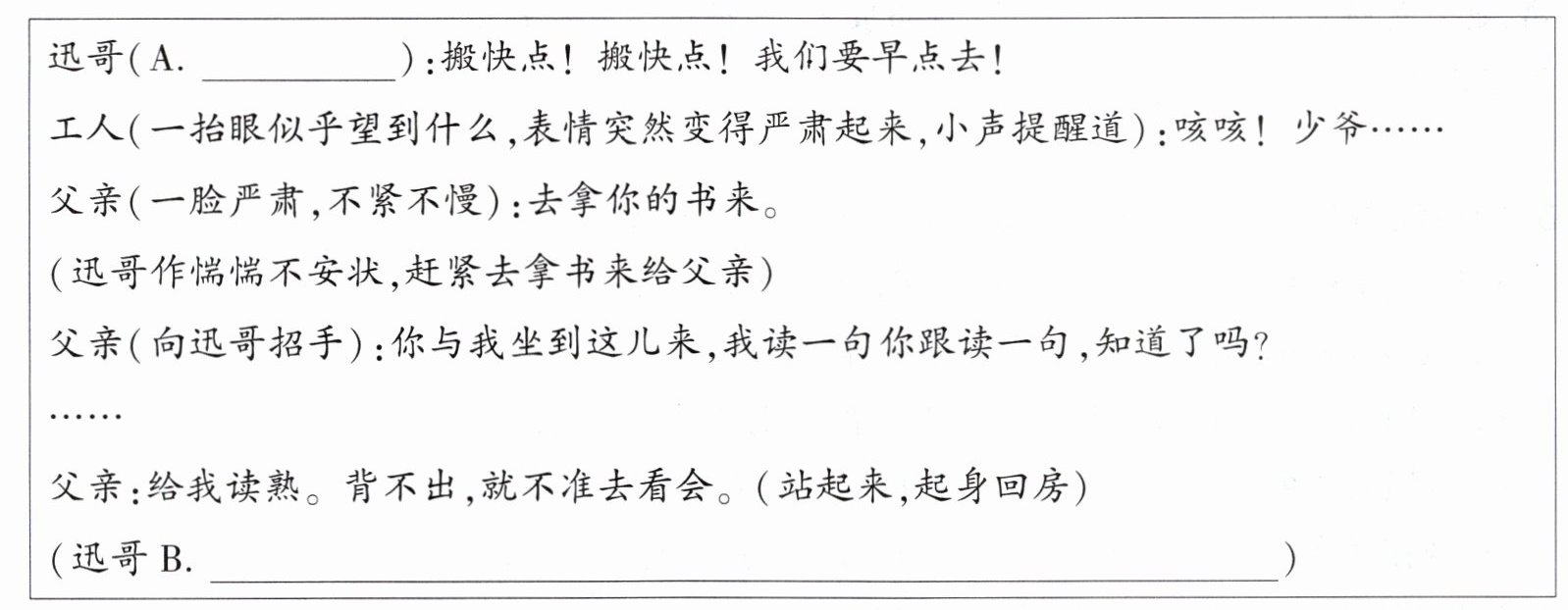 迅哥(A.____):搬快点!搬快点!我们要早点去!

工人(一抬眼似乎望到什么,表情突然变得严肃起来,小声提醒道):咳咳!少爷……

父亲(一脸严肃,不紧不慢):去拿你的书来。

(迅哥作惴惴不安状,赶紧去拿书来给父亲)

父亲(向迅哥招手):你与我坐到这儿来,我读一句你跟读一句,知道了吗?

……

父亲:给我读熟。背不出,就不准去看会。(站起来,起身回房)

(迅哥B.____)